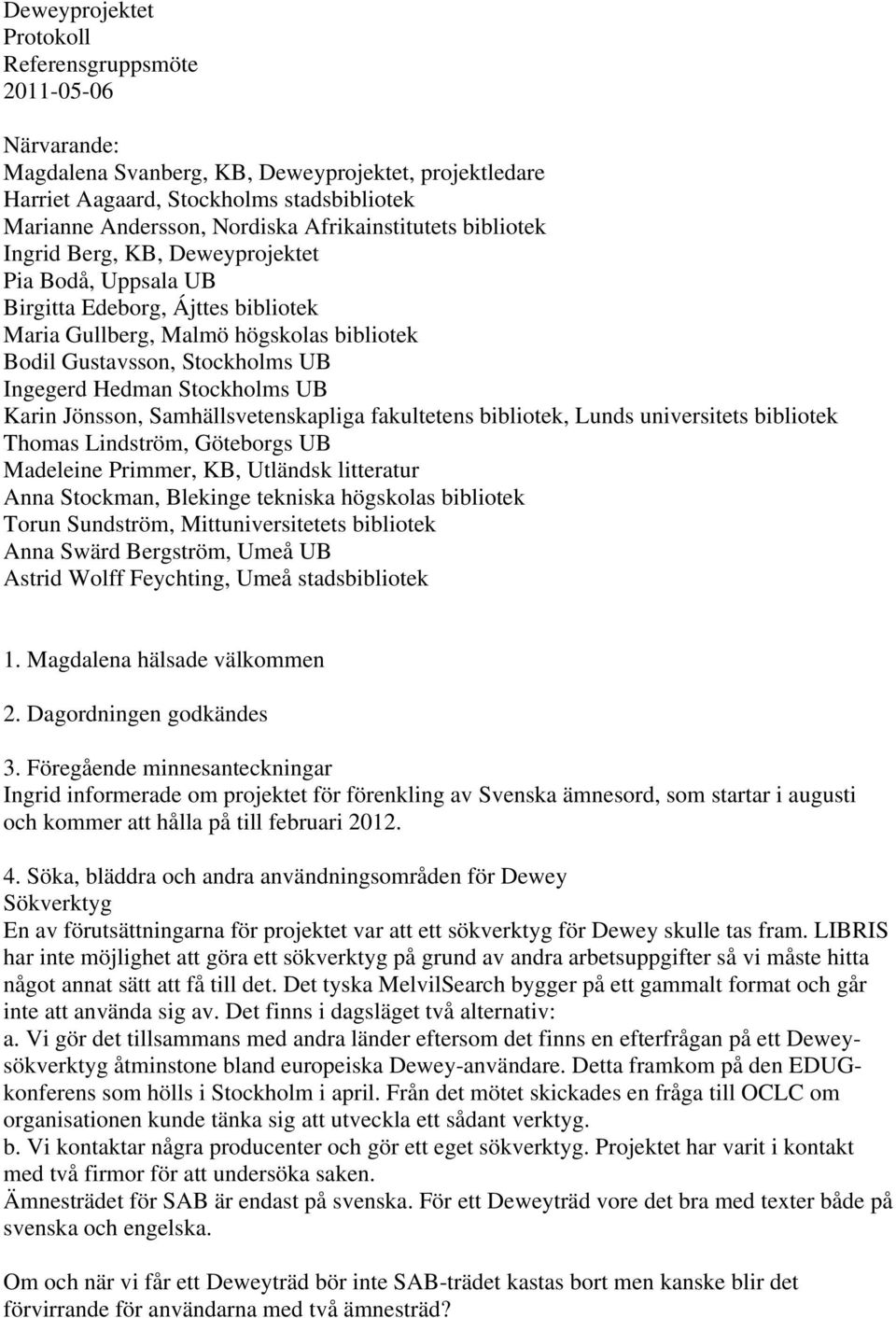 Deweyprojektet
Protokoll
Referensgruppsmöte
2011-05-06

Närvarande:
Magdalena Svanberg, KB, Deweyprojektet, projektledare
Harriet Aagaard, Stockholms stadsbibliotek
Marianne Andersson, Nordiska Afrikainstitutets bibliotek
Ingrid Berg, KB, Deweyprojektet
Pia Bodå, Uppsala UB
Birgitta Edeborg, Ájttes bibliotek
Maria Gullberg, Malmö högskolas bibliotek
Bodil Gustavsson, Stockholms UB
Ingegerd Hedman Stockholms UB
Karin Jönsson, Samhällsvetenskapliga fakultetens bibliotek, Lunds universitets bibliotek
Thomas Lindström, Göteborgs UB
Madeleine Primmer, KB, Utländsk litteratur
Anna Stockman, Blekinge tekniska högskolas bibliotek
Torun Sundström, Mittuniversitetets bibliotek
Anna Swärd Bergström, Umeå UB
Astrid Wolff Feychting, Umeå stadsbibliotek

1. Magdalena hälsade välkommen

2. Dagordningen godkändes

3. Föregående minnesanteckningar
Ingrid informerade om projektet för förenkling av Svenska ämnesord, som startar i augusti och kommer att hålla på till februari 2012.

4. Söka, bläddra och andra användningsområden för Dewey
Sökverktyg
En av förutsättningarna för projektet var att ett sökverktyg för Dewey skulle tas fram. LIBRIS har inte möjlighet att göra ett sökverktyg på grund av andra arbetsuppgifter så vi måste hitta något annat sätt att få till det. Det tyska MelvilSearch bygger på ett gammalt format och går inte att använda sig av. Det finns i dagsläget två alternativ:
a. Vi gör det tillsammans med andra länder eftersom det finns en efterfrågan på ett Dewey-sökverktyg åtminstone bland europeiska Dewey-användare. Detta framkom på den EDUG-konferens som hölls i Stockholm i april. Från det mötet skickades en fråga till OCLC om organisationen kunde tänka sig att utveckla ett sådant verktyg.
b. Vi kontaktar några producenter och gör ett eget sökverktyg. Projektet har varit i kontakt med två firmor för att undersöka saken.
Ämnesträdet för SAB är endast på svenska. För ett Deweyträd vore det bra med texter både på svenska och engelska.

Om och när vi får ett Deweyträd bör inte SAB-trädet kastas bort men kanske blir det förvirrande för användarna med två ämnesträd?